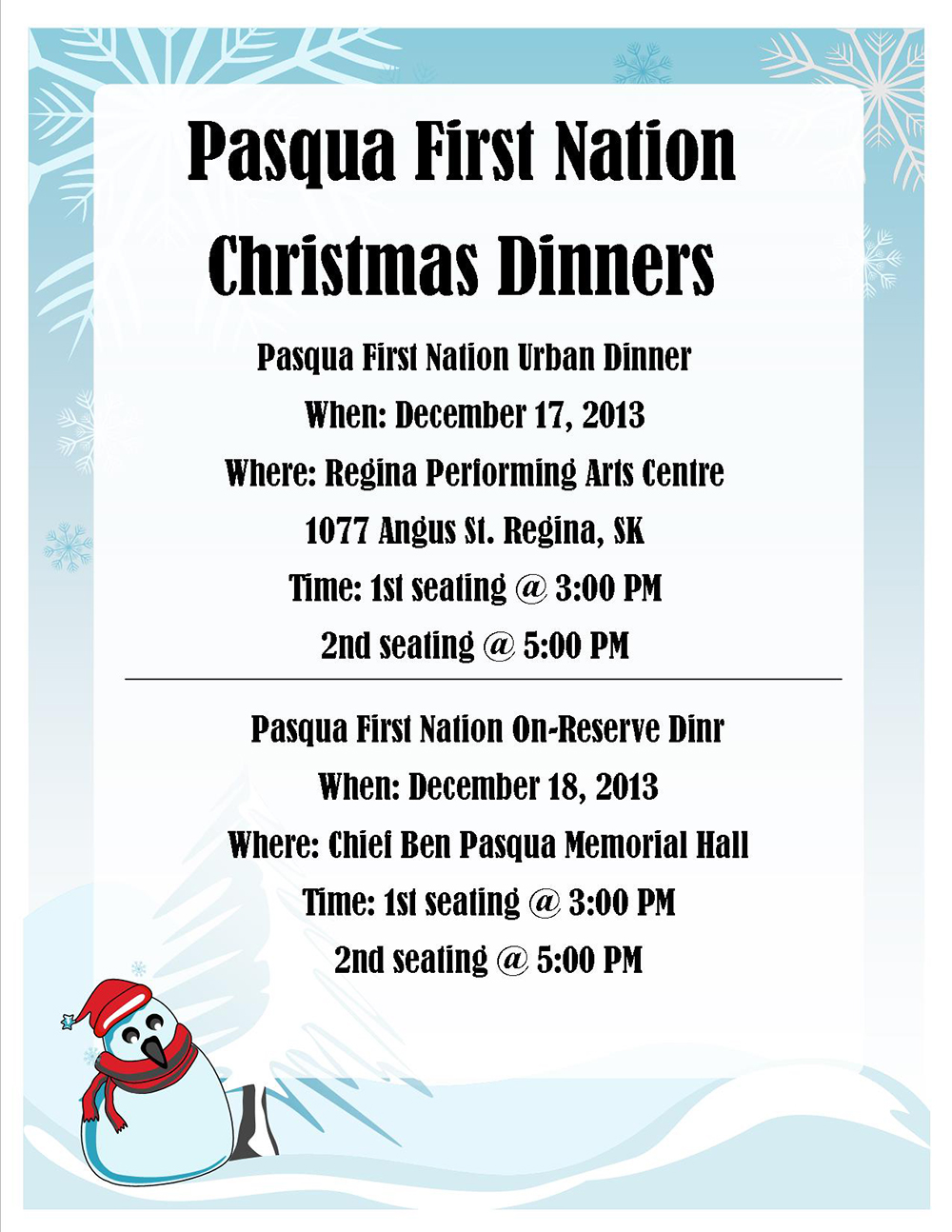 Pasqua First Nation Christmas Dinners

Pasqua First Nation Urban Dinner

When: December 17, 2013

Where: Regina Performing Arts Centre

1077 Angus St. Regina, SK

Time: 1st seating @ 3:00 PM

2nd seating @ 5:00 PM

Pasqua First Nation On-Reserve Dinr

When: December 18, 2013

Where: Chief Ben Pasqua Memorial Hall

Time: 1st seating @ 3:00 PM

2nd seating @ 5:00 PM